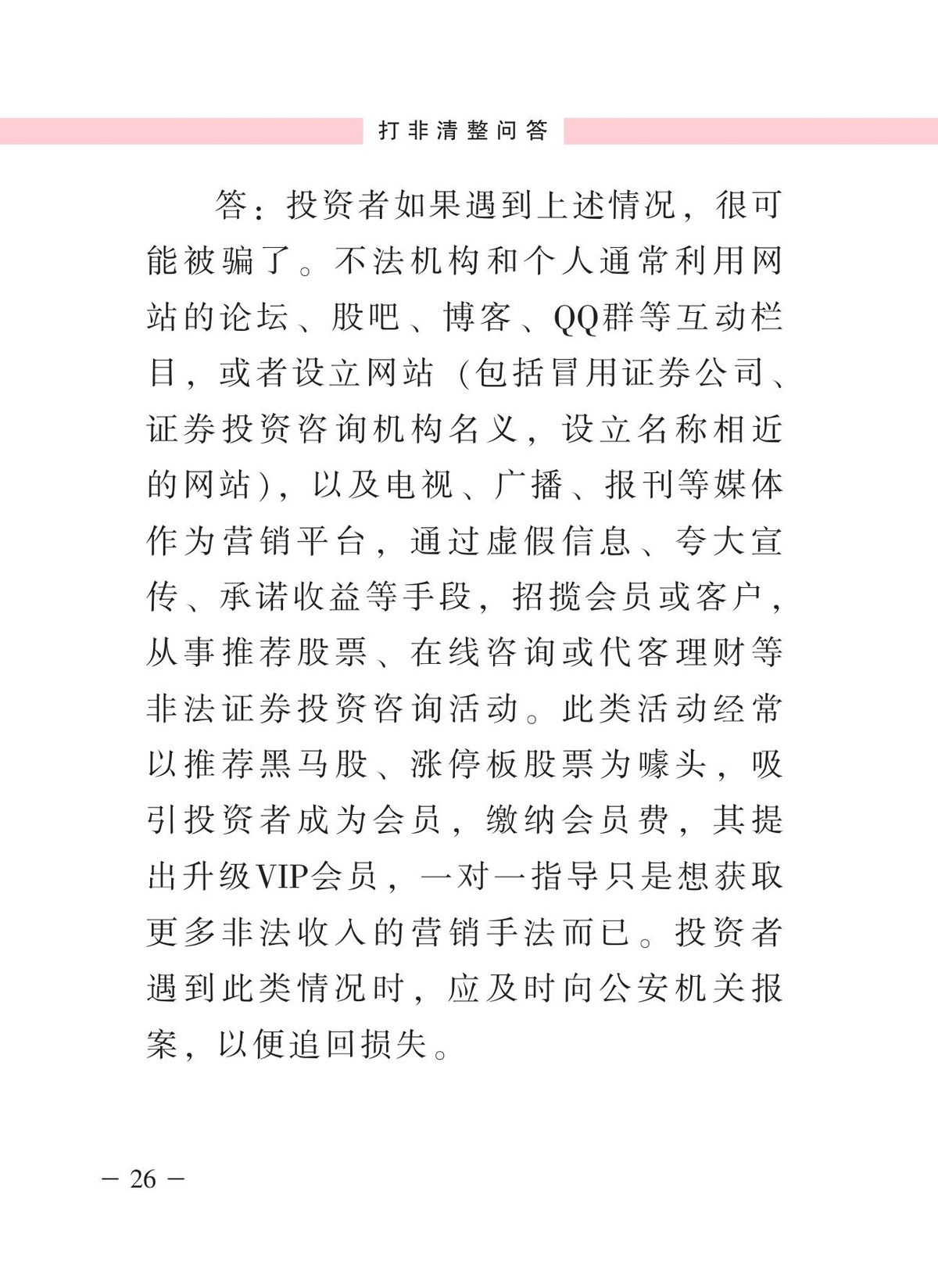 打非清整问答

答：投资者如果遇到上述情况，很可能被骗了。不法机构和个人通常利用网站的论坛、股吧、博客、QQ群等互动栏目，或者设立网站（包括冒用证券公司、证券投资咨询机构名义，设立名称相近的网站），以及电视、广播、报刊等媒体作为营销平台，通过虚假信息、夸大宣传、承诺收益等手段，招揽会员或客户，从事推荐股票、在线咨询或代客理财等非法证券投资咨询活动。此类活动经常以推荐黑马股、涨停板股票为噱头，吸引投资者成为会员，缴纳会员费，其提出升级VIP会员，一对一指导只是想获取更多非法收入的营销手法而已。投资者遇到此类情况时，应及时向公安机关报案，以便追回损失。

— 26 —